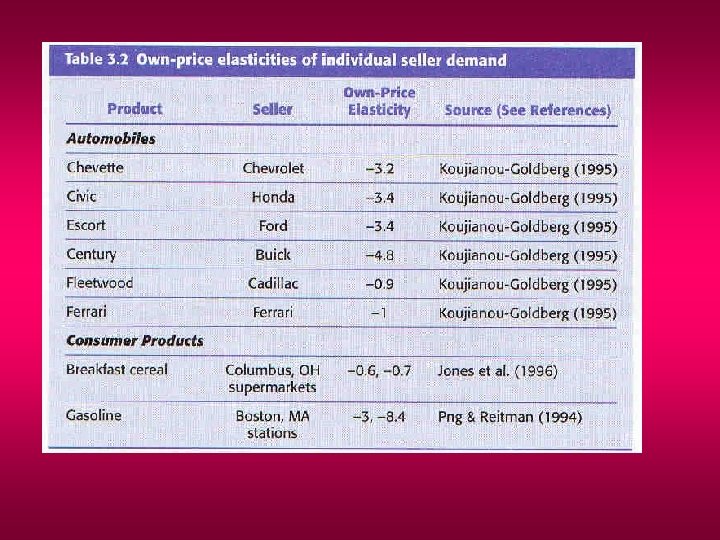 Table 3.2 Own-price elasticities of individual seller demand

| Product | Seller | Own-Price Elasticity | Source (See References) |
|---|---|---|---|
| Automobiles | | | |
| Chevette | Chevrolet | −3.2 | Koujianou-Goldberg (1995) |
| Civic | Honda | −3.4 | Koujianou-Goldberg (1995) |
| Escort | Ford | −3.4 | Koujianou-Goldberg (1995) |
| Century | Buick | −4.8 | Koujianou-Goldberg (1995) |
| Fleetwood | Cadillac | −0.9 | Koujianou-Goldberg (1995) |
| Ferrari | Ferrari | −1 | Koujianou-Goldberg (1995) |
| Consumer Products | | | |
| Breakfast cereal | Columbus, OH supermarkets | −0.6, −0.7 | Jones et al. (1996) |
| Gasoline | Boston, MA stations | −3, −8.4 | Png & Reitman (1994) |